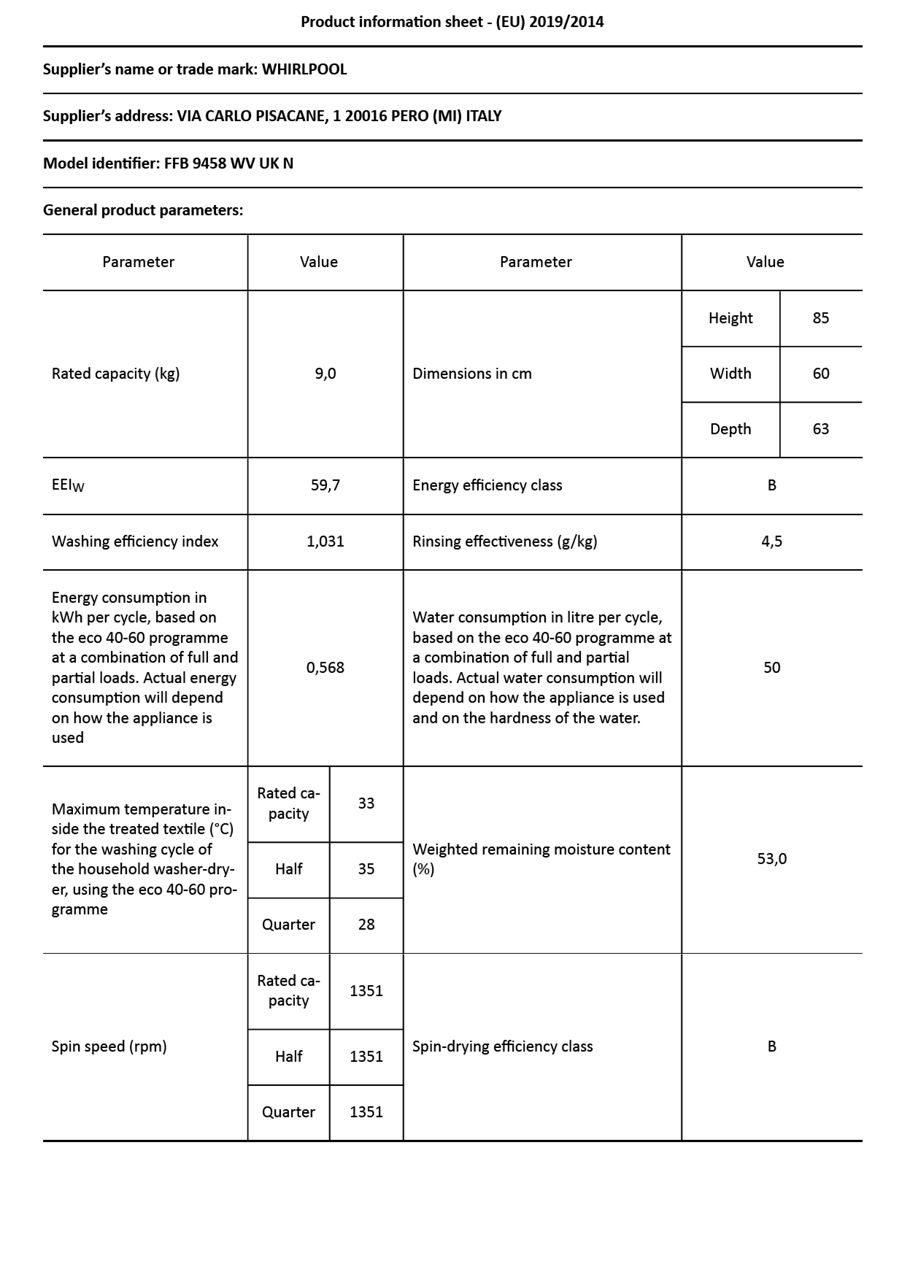 Product information sheet - (EU) 2019/2014

Supplier's name or trade mark: WHIRLPOOL

Supplier's address: VIA CARLO PISACANE, 1 20016 PERO (MI) ITALY

Model identifier: FFB 9458 WV UK N

General product parameters:

| Parameter | Value | | Parameter | Value | |
|---|---|---|---|---|---|
| Rated capacity (kg) | 9,0 | | Dimensions in cm | Height | 85 |
| | | | | Width | 60 |
| | | | | Depth | 63 |
| $EEI_W$ | 59,7 | | Energy efficiency class | B | |
| Washing efficiency index | 1,031 | | Rinsing effectiveness (g/kg) | 4,5 | |
| Energy consumption in kWh per cycle, based on the eco 40-60 programme at a combination of full and partial loads. Actual energy consumption will depend on how the appliance is used | 0,568 | | Water consumption in litre per cycle, based on the eco 40-60 programme at a combination of full and partial loads. Actual water consumption will depend on how the appliance is used and on the hardness of the water. | 50 | |
| Maximum temperature inside the treated textile (°C) for the washing cycle of the household washer-dryer, using the eco 40-60 programme | Rated capacity | 33 | Weighted remaining moisture content (%) | 53,0 | |
| | Half | 35 | | | |
| | Quarter | 28 | | | |
| Spin speed (rpm) | Rated capacity | 1351 | Spin-drying efficiency class | B | |
| | Half | 1351 | | | |
| | Quarter | 1351 | | | |